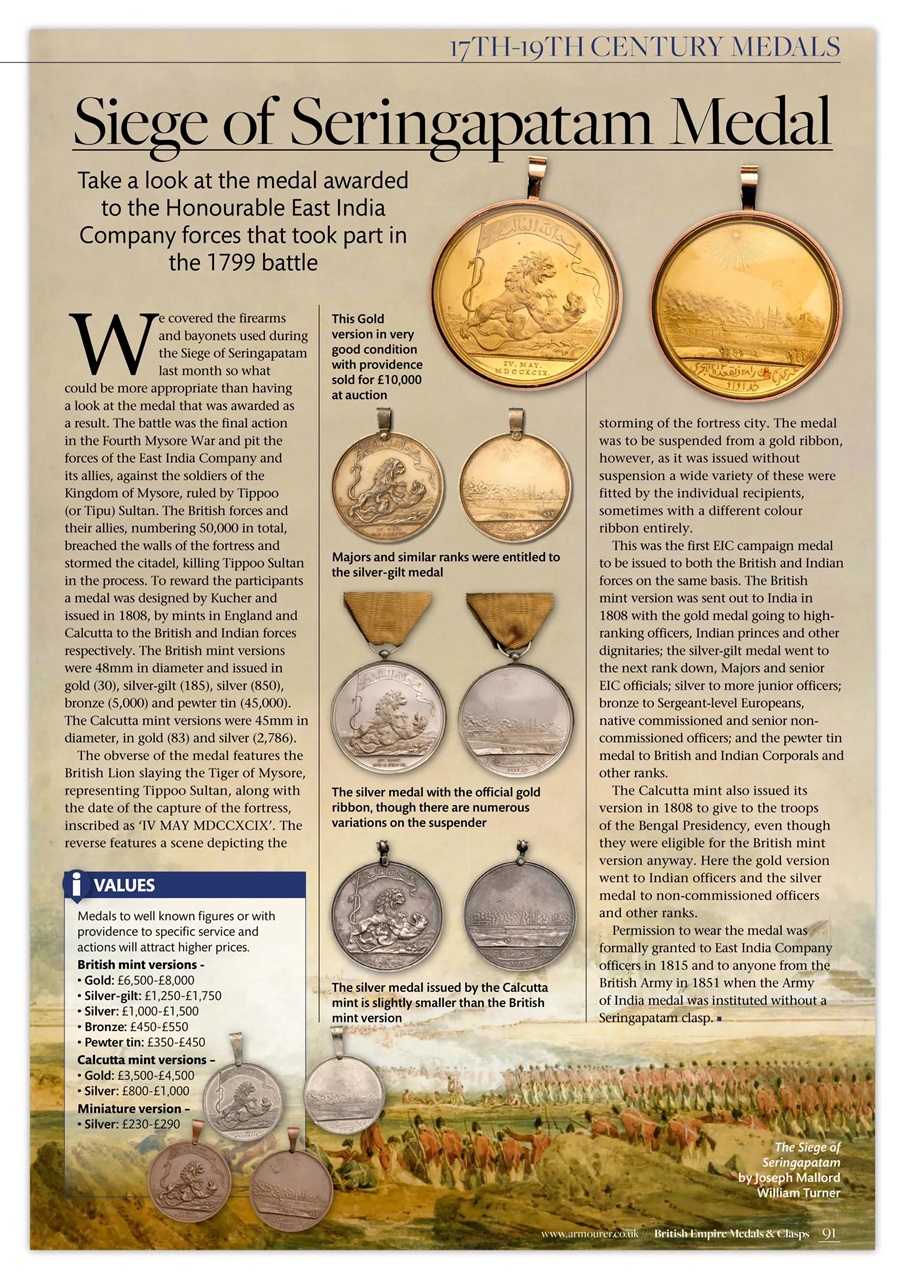 17TH-19TH CENTURY MEDALS

Siege of Seringapatam Medal

Take a look at the medal awarded to the Honourable East India Company forces that took part in the 1799 battle

We covered the firearms and bayonets used during the Siege of Seringapatam last month so what could be more appropriate than having a look at the medal that was awarded as a result. The battle was the final action in the Fourth Mysore War and pit the forces of the East India Company and its allies, against the soldiers of the Kingdom of Mysore, ruled by Tippoo (or Tipu) Sultan. The British forces and their allies, numbering 50,000 in total, breached the walls of the fortress and stormed the citadel, killing Tippoo Sultan in the process. To reward the participants a medal was designed by Kucher and issued in 1808, by mints in England and Calcutta to the British and Indian forces respectively. The British mint versions were 48mm in diameter and issued in gold (30), silver-gilt (185), silver (850), bronze (5,000) and pewter tin (45,000). The Calcutta mint versions were 45mm in diameter, in gold (83) and silver (2,786).

The obverse of the medal features the British Lion slaying the Tiger of Mysore, representing Tippoo Sultan, along with the date of the capture of the fortress, inscribed as 'IV MAY MDCCXCIX'. The reverse features a scene depicting the

This Gold version in very good condition with providence sold for £10,000 at auction

IV. MAY. MDCCXCIX.

Majors and similar ranks were entitled to the silver-gilt medal

The silver medal with the official gold ribbon, though there are numerous variations on the suspender

The silver medal issued by the Calcutta mint is slightly smaller than the British mint version

storming of the fortress city. The medal was to be suspended from a gold ribbon, however, as it was issued without suspension a wide variety of these were fitted by the individual recipients, sometimes with a different colour ribbon entirely.

This was the first EIC campaign medal to be issued to both the British and Indian forces on the same basis. The British mint version was sent out to India in 1808 with the gold medal going to high-ranking officers, Indian princes and other dignitaries; the silver-gilt medal went to the next rank down, Majors and senior EIC officials; silver to more junior officers; bronze to Sergeant-level Europeans, native commissioned and senior non-commissioned officers; and the pewter tin medal to British and Indian Corporals and other ranks.

The Calcutta mint also issued its version in 1808 to give to the troops of the Bengal Presidency, even though they were eligible for the British mint version anyway. Here the gold version went to Indian officers and the silver medal to non-commissioned officers and other ranks.

Permission to wear the medal was formally granted to East India Company officers in 1815 and to anyone from the British Army in 1851 when the Army of India medal was instituted without a Seringapatam clasp. ■

i VALUES

Medals to well known figures or with providence to specific service and actions will attract higher prices.

British mint versions -
• Gold: £6,500-£8,000
• Silver-gilt: £1,250-£1,750
• Silver: £1,000-£1,500
• Bronze: £450-£550
• Pewter tin: £350-£450

Calcutta mint versions –
• Gold: £3,500-£4,500
• Silver: £800-£1,000

Miniature version –
• Silver: £230-£290

The Siege of Seringapatam by Joseph Mallord William Turner

www.armourer.co.uk British Empire Medals & Clasps 91